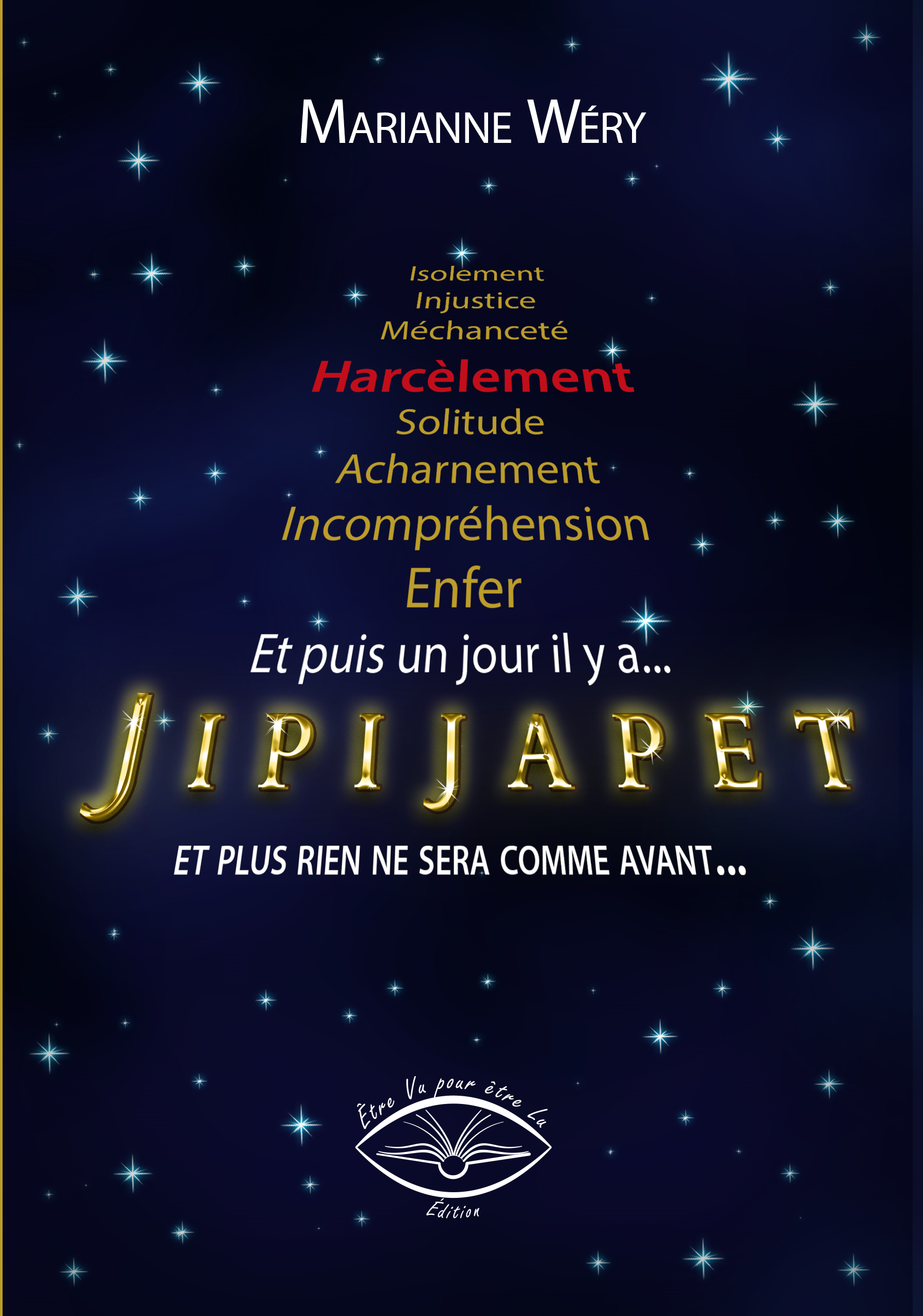 MARIANNE WÉRY

Isolement
Injustice
Méchanceté
Harcèlement
Solitude
Acharnement
Incompréhension
Enfer
Et puis un jour il y a...

JIPIJAPET

ET PLUS RIEN NE SERA COMME AVANT...

Être Vu pour être Lu
Édition